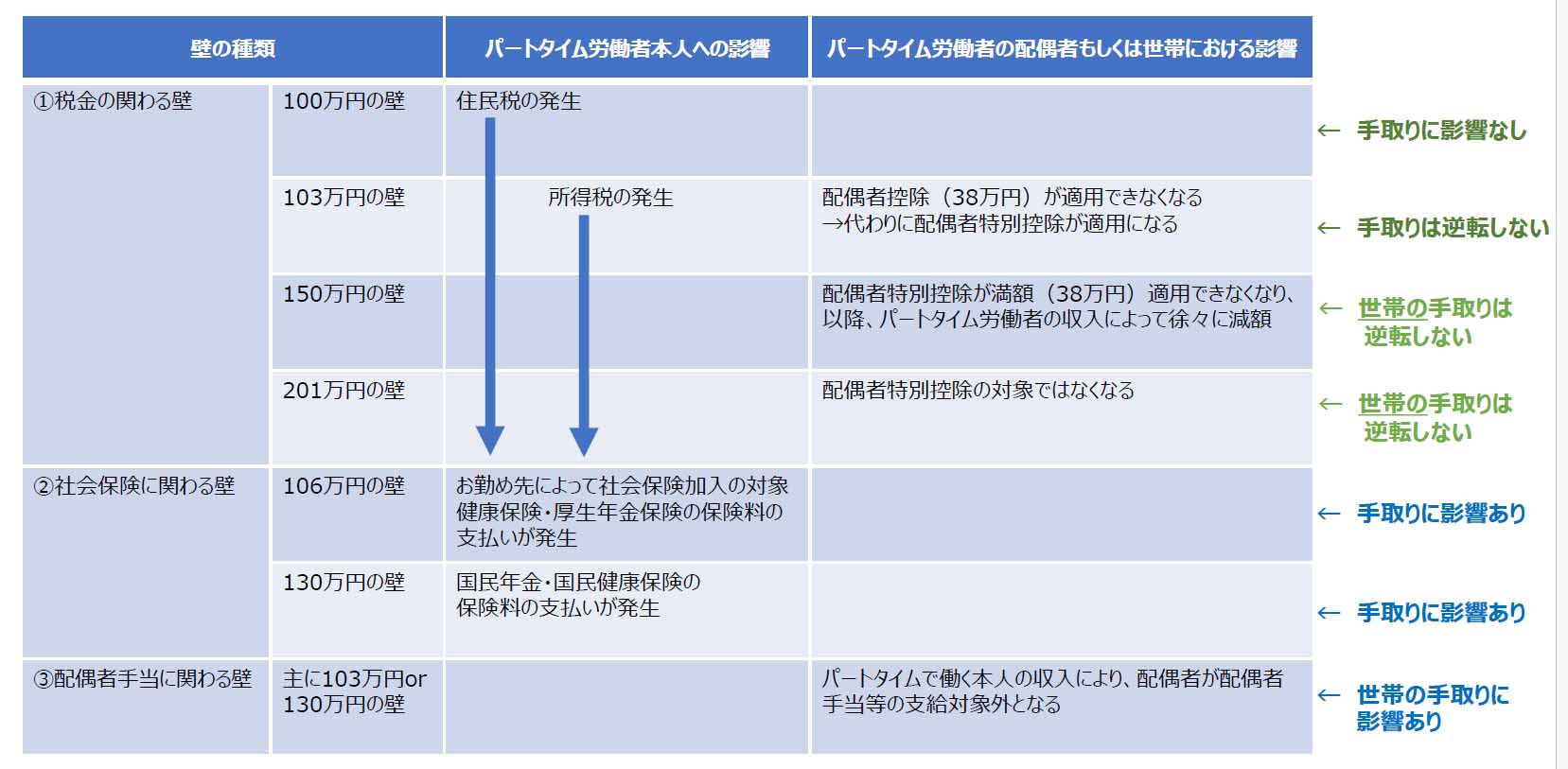 | 壁の種類 | | パートタイム労働者本人への影響 | パートタイム労働者の配偶者もしくは世帯における影響 | |
|---|---|---|---|---|
| ①税金の関わる壁 | 100万円の壁 | 住民税の発生 | | ← 手取りに影響なし |
| | 103万円の壁 | 所得税の発生 | 配偶者控除（38万円）が適用できなくなる →代わりに配偶者特別控除が適用になる | ← 手取りは逆転しない |
| | 150万円の壁 | | 配偶者特別控除が満額（38万円）適用できなくなり、以降、パートタイム労働者の収入によって徐々に減額 | ← 世帯の手取りは逆転しない |
| | 201万円の壁 | | 配偶者特別控除の対象ではなくなる | ← 世帯の手取りは逆転しない |
| ②社会保険に関わる壁 | 106万円の壁 | お勤め先によって社会保険加入の対象 健康保険・厚生年金保険の保険料の支払いが発生 | | ← 手取りに影響あり |
| | 130万円の壁 | 国民年金・国民健康保険の保険料の支払いが発生 | | ← 手取りに影響あり |
| ③配偶者手当に関わる壁 | 主に103万円or 130万円の壁 | | パートタイムで働く本人の収入により、配偶者が配偶者手当等の支給対象外となる | ← 世帯の手取りに影響あり |